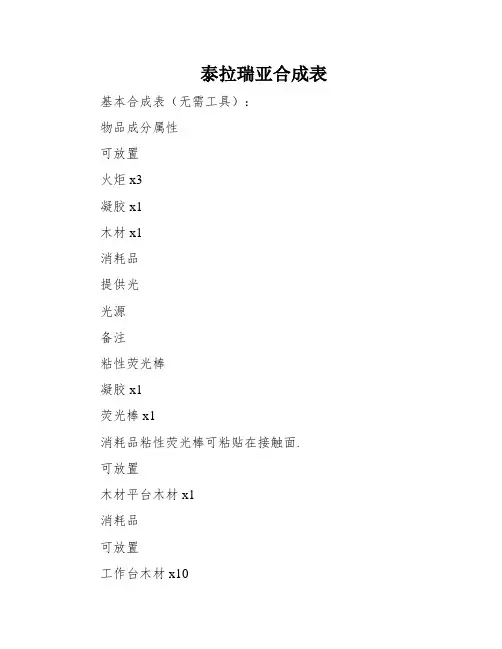 泰拉瑞亚合成表

基本合成表（无需工具）:

物品成分属性

可放置

火炬 x3

凝胶 x1

木材 x1

消耗品

提供光

光源

备注

粘性荧光棒

凝胶 x1

荧光棒 x1

消耗品粘性荧光棒可粘贴在接触面.

可放置

木材平台木材 x1

消耗品

可放置

工作台木材 x10